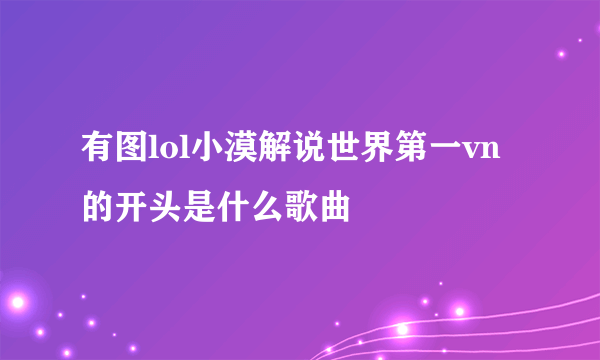 有图lol小漠解说世界第一vn的开头是什么歌曲